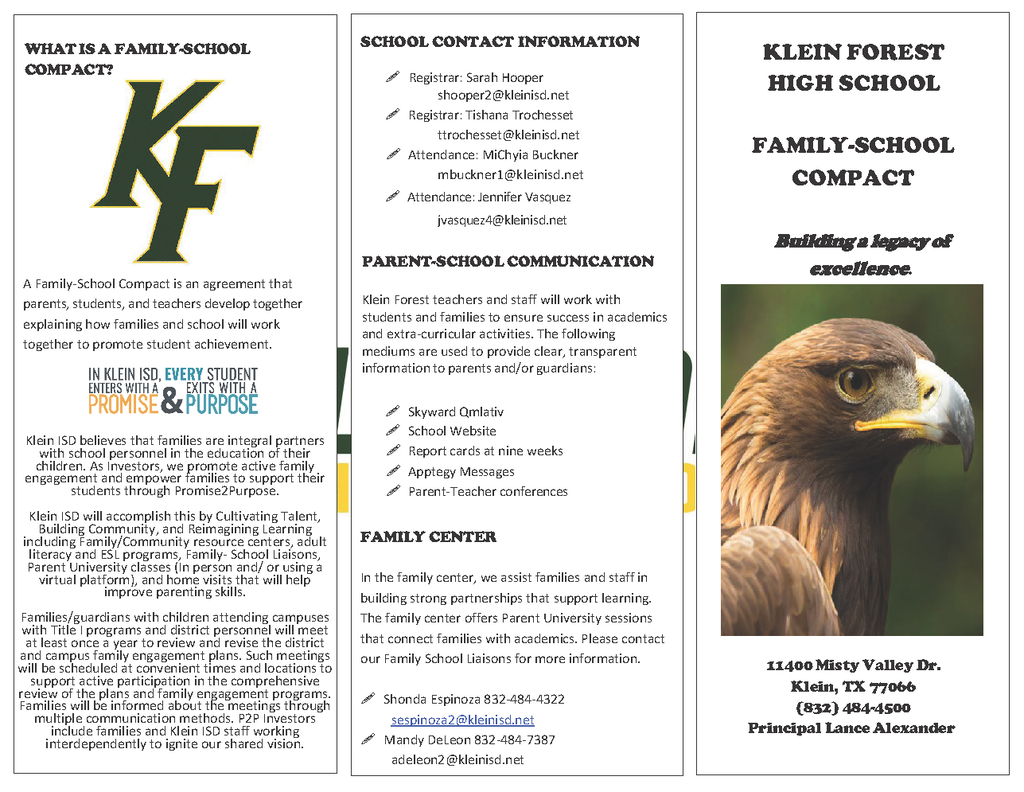 WHAT IS A FAMILY-SCHOOL COMPACT?

KF

A Family-School Compact is an agreement that parents, students, and teachers develop together explaining how families and school will work together to promote student achievement.

IN KLEIN ISD, EVERY STUDENT ENTERS WITH A PROMISE & EXITS WITH A PURPOSE

Klein ISD believes that families are integral partners with school personnel in the education of their children. As Investors, we promote active family engagement and empower families to support their students through Promise2Purpose.

Klein ISD will accomplish this by Cultivating Talent, Building Community, and Reimagining Learning including Family/Community resource centers, adult literacy and ESL programs, Family- School Liaisons, Parent University classes (In person and/ or using a virtual platform), and home visits that will help improve parenting skills.

Families/guardians with children attending campuses with Title I programs and district personnel will meet at least once a year to review and revise the district and campus family engagement plans. Such meetings will be scheduled at convenient times and locations to support active participation in the comprehensive review of the plans and family engagement programs. Families will be informed about the meetings through multiple communication methods. P2P Investors include families and Klein ISD staff working interdependently to ignite our shared vision.

SCHOOL CONTACT INFORMATION

Registrar: Sarah Hooper
shooper2@kleinisd.net

Registrar: Tishana Trochesset
ttrochesset@kleinisd.net

Attendance: MiChyia Buckner
mbuckner1@kleinisd.net

Attendance: Jennifer Vasquez
jvasquez4@kleinisd.net

PARENT-SCHOOL COMMUNICATION

Klein Forest teachers and staff will work with students and families to ensure success in academics and extra-curricular activities. The following mediums are used to provide clear, transparent information to parents and/or guardians:

Skyward Qmlativ
School Website
Report cards at nine weeks
Apptegy Messages
Parent-Teacher conferences

FAMILY CENTER

In the family center, we assist families and staff in building strong partnerships that support learning. The family center offers Parent University sessions that connect families with academics. Please contact our Family School Liaisons for more information.

Shonda Espinoza 832-484-4322
sespinoza2@kleinisd.net
Mandy DeLeon 832-484-7387
adeleon2@kleinisd.net

KLEIN FOREST HIGH SCHOOL

FAMILY-SCHOOL COMPACT

Building a legacy of excellence.

11400 Misty Valley Dr.
Klein, TX 77066
(832) 484-4500
Principal Lance Alexander